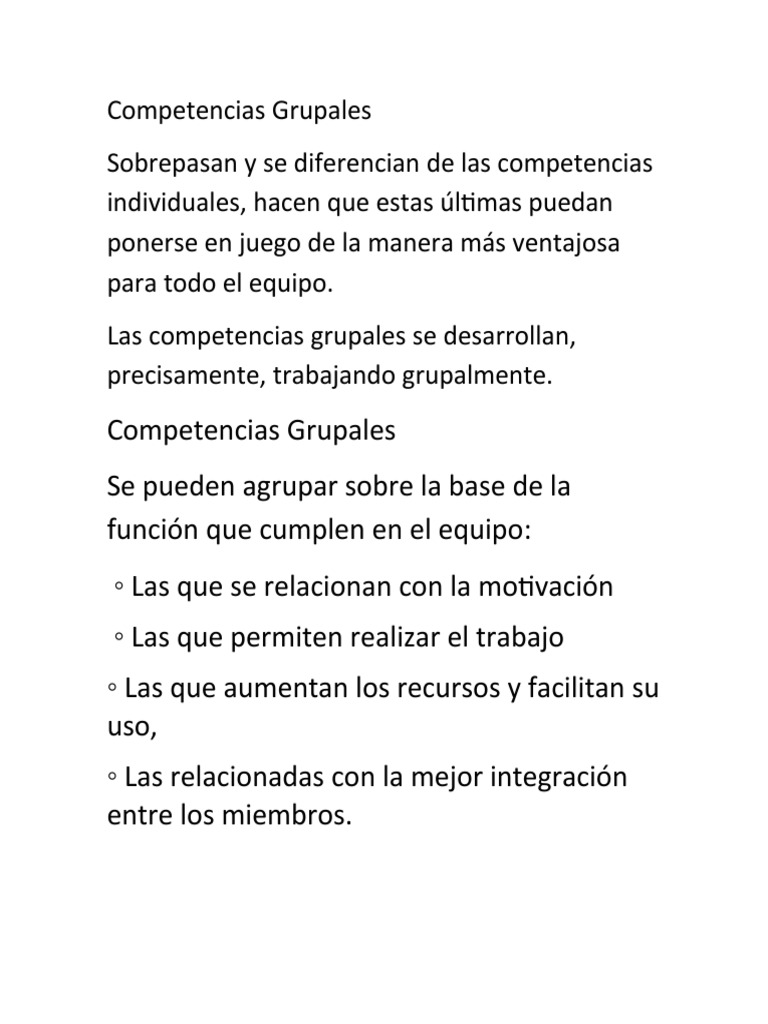 Competencias Grupales

Sobrepasan y se diferencian de las competencias individuales, hacen que estas últimas puedan ponerse en juego de la manera más ventajosa para todo el equipo.

Las competencias grupales se desarrollan, precisamente, trabajando grupalmente.

Competencias Grupales

Se pueden agrupar sobre la base de la función que cumplen en el equipo:

◦ Las que se relacionan con la motivación

◦ Las que permiten realizar el trabajo

◦ Las que aumentan los recursos y facilitan su uso,

◦ Las relacionadas con la mejor integración entre los miembros.